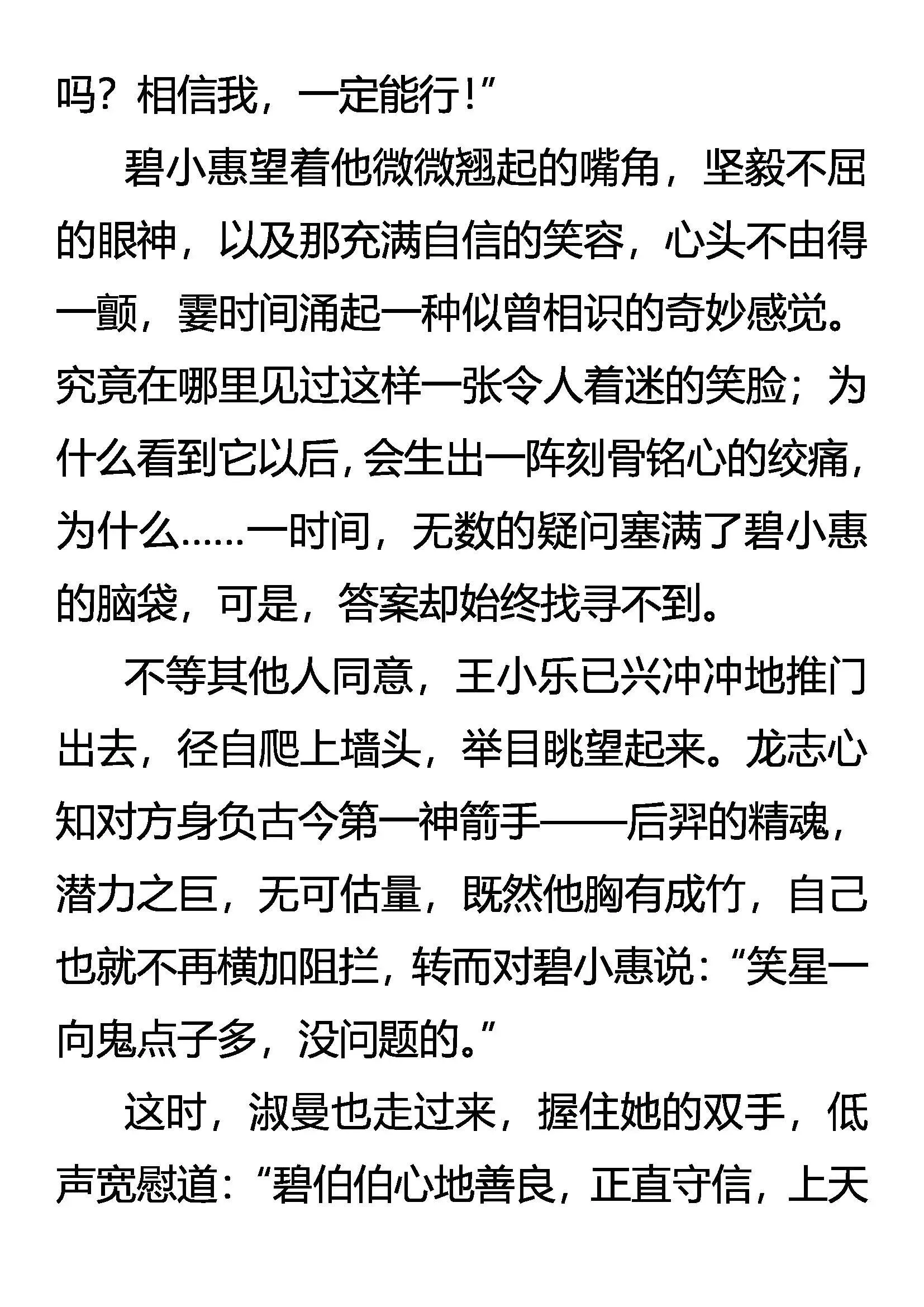 吗？相信我，一定能行！”

碧小惠望着他微微翘起的嘴角，坚毅不屈的眼神，以及那充满自信的笑容，心头不由得一颤，霎时间涌起一种似曾相识的奇妙感觉。究竟在哪里见过这样一张令人着迷的笑脸；为什么看到它以后，会生出一阵刻骨铭心的绞痛，为什么……一时间，无数的疑问塞满了碧小惠的脑袋，可是，答案却始终找寻不到。

不等其他人同意，王小乐已兴冲冲地推门出去，径自爬上墙头，举目眺望起来。龙志心知对方身负古今第一神箭手——后羿的精魂，潜力之巨，无可估量，既然他胸有成竹，自己也就不再横加阻拦，转而对碧小惠说：“笑星一向鬼点子多，没问题的。”

这时，淑曼也走过来，握住她的双手，低声宽慰道：“碧伯伯心地善良，正直守信，上天